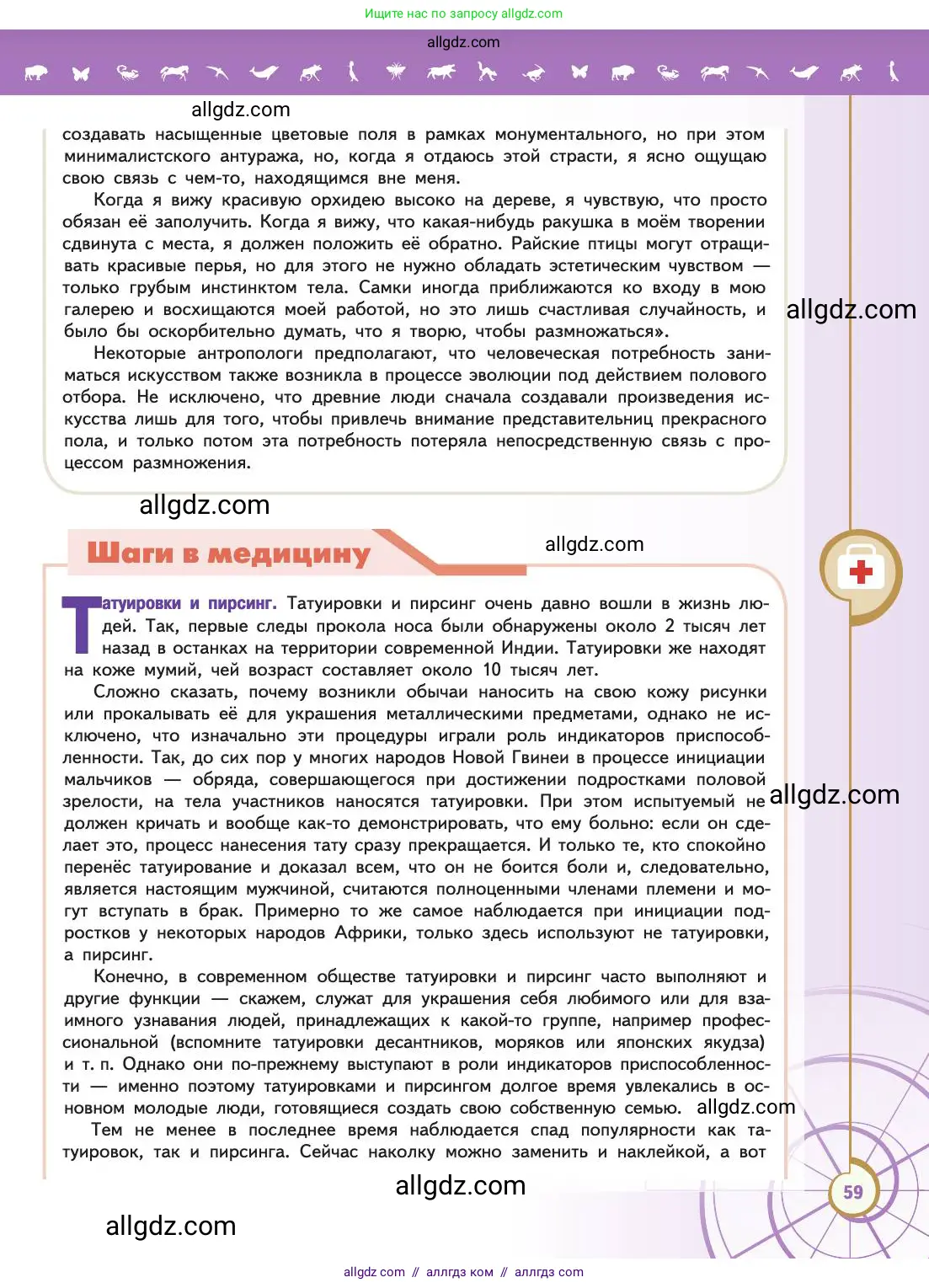 Ищите нас по запросу allgdz.com

allgdz.com

allgdz.com

создавать насыщенные цветовые поля в рамках монументального, но при этом минималистского антуража, но, когда я отдаюсь этой страсти, я ясно ощущаю свою связь с чем-то, находящимся вне меня.

Когда я вижу красивую орхидею высоко на дереве, я чувствую, что просто обязан её заполучить. Когда я вижу, что какая-нибудь ракушка в моём творении сдвинута с места, я должен положить её обратно. Райские птицы могут отращивать красивые перья, но для этого не нужно обладать эстетическим чувством — только грубым инстинктом тела. Самки иногда приближаются ко входу в мою галерею и восхищаются моей работой, но это лишь счастливая случайность, и было бы оскорбительно думать, что я творю, чтобы размножаться».

allgdz.com

Некоторые антропологи предполагают, что человеческая потребность заниматься искусством также возникла в процессе эволюции под действием полового отбора. Не исключено, что древние люди сначала создавали произведения искусства лишь для того, чтобы привлечь внимание представительниц прекрасного пола, и только потом эта потребность потеряла непосредственную связь с процессом размножения.

allgdz.com

Шаги в медицину

allgdz.com

Татуировки и пирсинг. Татуировки и пирсинг очень давно вошли в жизнь людей. Так, первые следы прокола носа были обнаружены около 2 тысяч лет назад в останках на территории современной Индии. Татуировки же находят на коже мумий, чей возраст составляет около 10 тысяч лет.

Сложно сказать, почему возникли обычаи наносить на свою кожу рисунки или прокалывать её для украшения металлическими предметами, однако не исключено, что изначально эти процедуры играли роль индикаторов приспособленности. Так, до сих пор у многих народов Новой Гвинеи в процессе инициации мальчиков — обряда, совершающегося при достижении подростками половой зрелости, на тела участников наносятся татуировки. При этом испытуемый не должен кричать и вообще как-то демонстрировать, что ему больно: если он сделает это, процесс нанесения тату сразу прекращается. И только те, кто спокойно перенёс татуирование и доказал всем, что он не боится боли и, следовательно, является настоящим мужчиной, считаются полноценными членами племени и могут вступать в брак. Примерно то же самое наблюдается при инициации подростков у некоторых народов Африки, только здесь используют не татуировки, а пирсинг.

allgdz.com

Конечно, в современном обществе татуировки и пирсинг часто выполняют и другие функции — скажем, служат для украшения себя любимого или для взаимного узнавания людей, принадлежащих к какой-то группе, например профессиональной (вспомните татуировки десантников, моряков или японских якудза) и т. п. Однако они по-прежнему выступают в роли индикаторов приспособленности — именно поэтому татуировками и пирсингом долгое время увлекались в основном молодые люди, готовящиеся создать свою собственную семью. allgdz.com

Тем не менее в последнее время наблюдается спад популярности как татуировок, так и пирсинга. Сейчас наколку можно заменить и наклейкой, а вот

allgdz.com

59

allgdz.com

allgdz com // аллгдз ком // аллгдз com